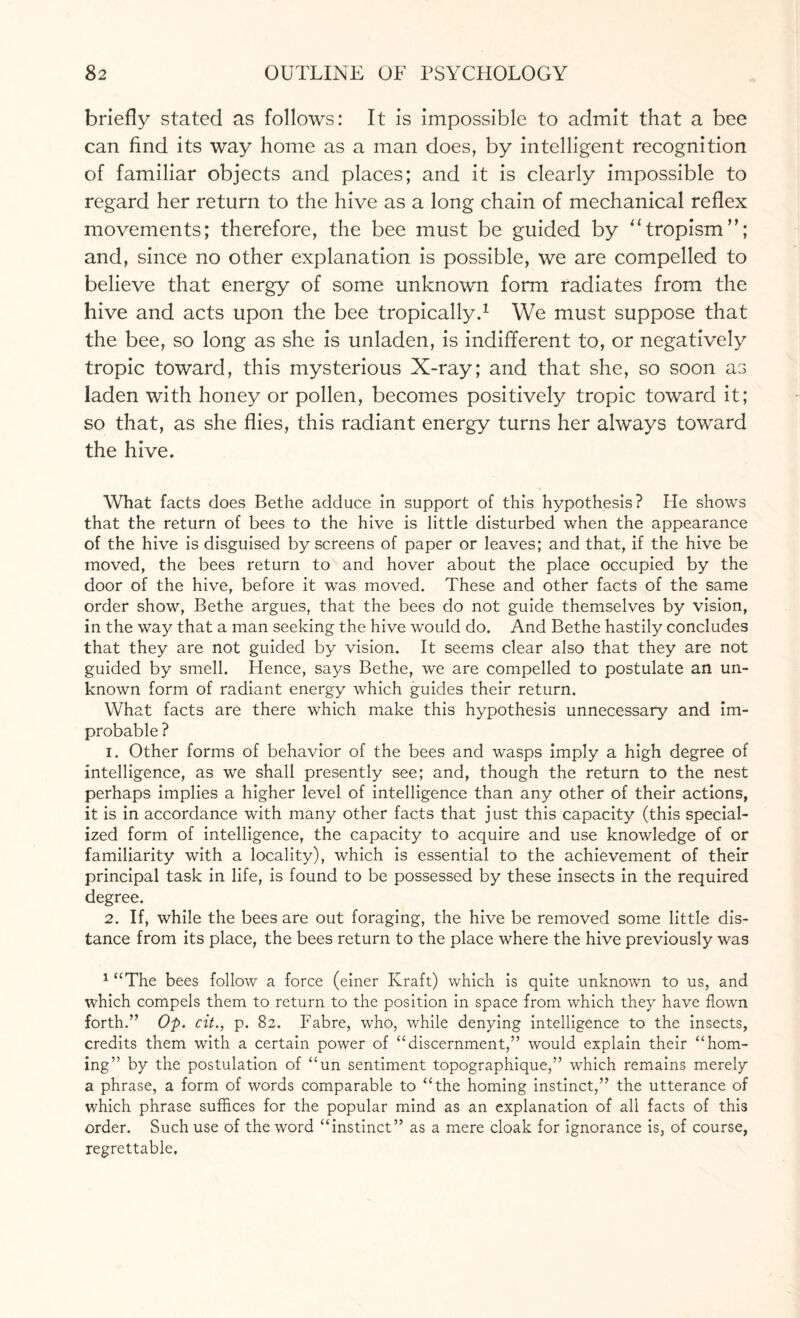 82 OUTLINE OF PSYCHOLOGY

briefly stated as follows: It is impossible to admit that a bee can find its way home as a man does, by intelligent recognition of familiar objects and places; and it is clearly impossible to regard her return to the hive as a long chain of mechanical reflex movements; therefore, the bee must be guided by "tropism"; and, since no other explanation is possible, we are compelled to believe that energy of some unknown form radiates from the hive and acts upon the bee tropically.$^1$ We must suppose that the bee, so long as she is unladen, is indifferent to, or negatively tropic toward, this mysterious X-ray; and that she, so soon as laden with honey or pollen, becomes positively tropic toward it; so that, as she flies, this radiant energy turns her always toward the hive.

What facts does Bethe adduce in support of this hypothesis? He shows that the return of bees to the hive is little disturbed when the appearance of the hive is disguised by screens of paper or leaves; and that, if the hive be moved, the bees return to and hover about the place occupied by the door of the hive, before it was moved. These and other facts of the same order show, Bethe argues, that the bees do not guide themselves by vision, in the way that a man seeking the hive would do. And Bethe hastily concludes that they are not guided by vision. It seems clear also that they are not guided by smell. Hence, says Bethe, we are compelled to postulate an unknown form of radiant energy which guides their return.
What facts are there which make this hypothesis unnecessary and improbable?
1. Other forms of behavior of the bees and wasps imply a high degree of intelligence, as we shall presently see; and, though the return to the nest perhaps implies a higher level of intelligence than any other of their actions, it is in accordance with many other facts that just this capacity (this specialized form of intelligence, the capacity to acquire and use knowledge of or familiarity with a locality), which is essential to the achievement of their principal task in life, is found to be possessed by these insects in the required degree.
2. If, while the bees are out foraging, the hive be removed some little distance from its place, the bees return to the place where the hive previously was

$^1$ "The bees follow a force (einer Kraft) which is quite unknown to us, and which compels them to return to the position in space from which they have flown forth." Op. cit., p. 82. Fabre, who, while denying intelligence to the insects, credits them with a certain power of "discernment," would explain their "homing" by the postulation of "un sentiment topographique," which remains merely a phrase, a form of words comparable to "the homing instinct," the utterance of which phrase suffices for the popular mind as an explanation of all facts of this order. Such use of the word "instinct" as a mere cloak for ignorance is, of course, regrettable.